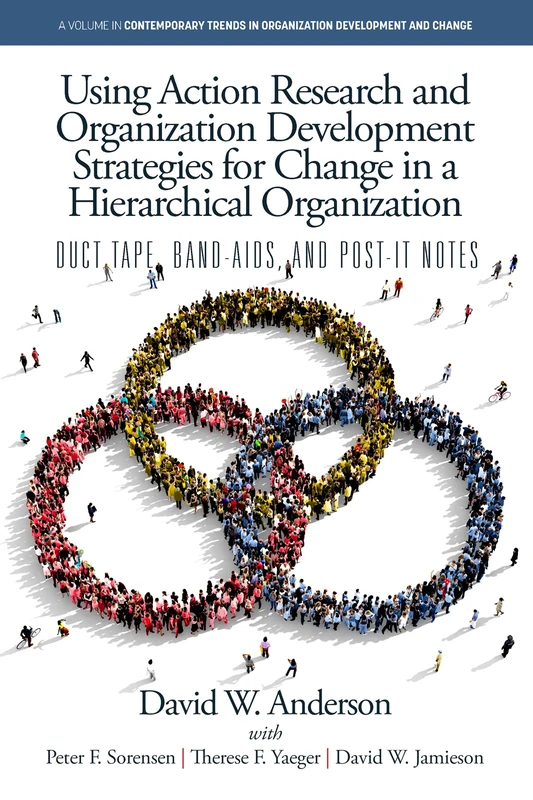 A VOLUME IN CONTEMPORARY TRENDS IN ORGANIZATION DEVELOPMENT AND CHANGE

Using Action Research and Organization Development Strategies for Change in a Hierarchical Organization

DUCT TAPE, BAND-AIDS, AND POST-IT NOTES

David W. Anderson

with

Peter F. Sorensen | Therese F. Yaeger | David W. Jamieson